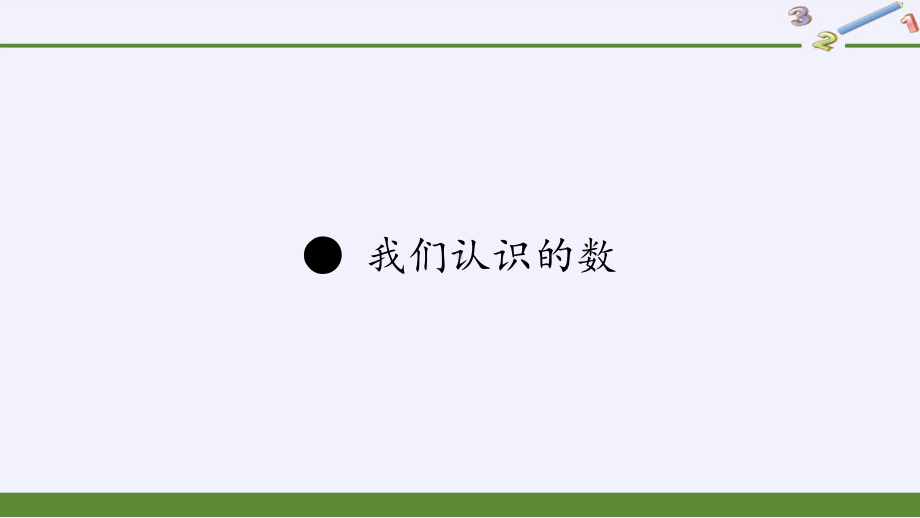 3 2 1

● 我们认识的数